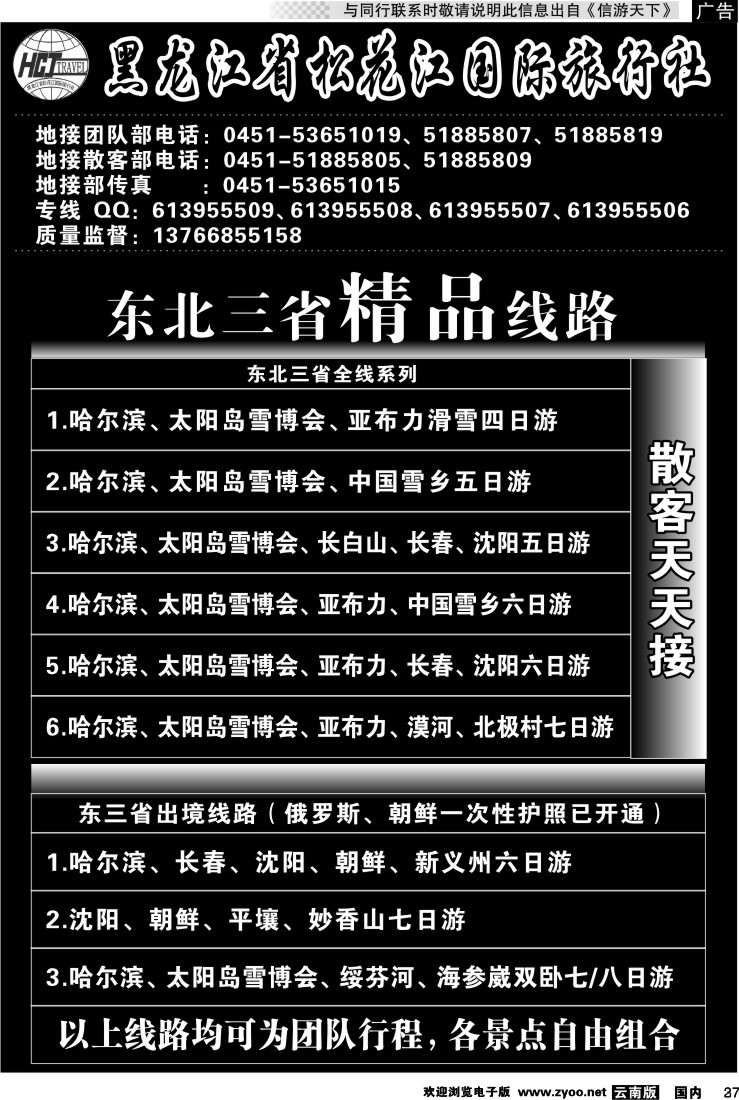 与同行联系时敬请说明此信息出自《信游天下》 广告

HCJ TRAVEL

黑龙江省松花江国际旅行社

地接团队部电话：0451-53651019、51885807、51885819
地接散客部电话：0451-51885805、51885809
地接部传真　　：0451-53651015
专线 QQ：613955509、613955508、613955507、613955506
质量监督：13766855158

东北三省精品线路

东北三省全线系列

1.哈尔滨、太阳岛雪博会、亚布力滑雪四日游

2.哈尔滨、太阳岛雪博会、中国雪乡五日游

3.哈尔滨、太阳岛雪博会、长白山、长春、沈阳五日游

4.哈尔滨、太阳岛雪博会、亚布力、中国雪乡六日游

5.哈尔滨、太阳岛雪博会、亚布力、长春、沈阳六日游

6.哈尔滨、太阳岛雪博会、亚布力、漠河、北极村七日游

散客天天接

东三省出境线路（俄罗斯、朝鲜一次性护照已开通）

1.哈尔滨、长春、沈阳、朝鲜、新义州六日游

2.沈阳、朝鲜、平壤、妙香山七日游

3.哈尔滨、太阳岛雪博会、绥芬河、海参崴双卧七/八日游

以上线路均可为团队行程，各景点自由组合

欢迎浏览电子版 www.zyoo.net 云南版 国内 37